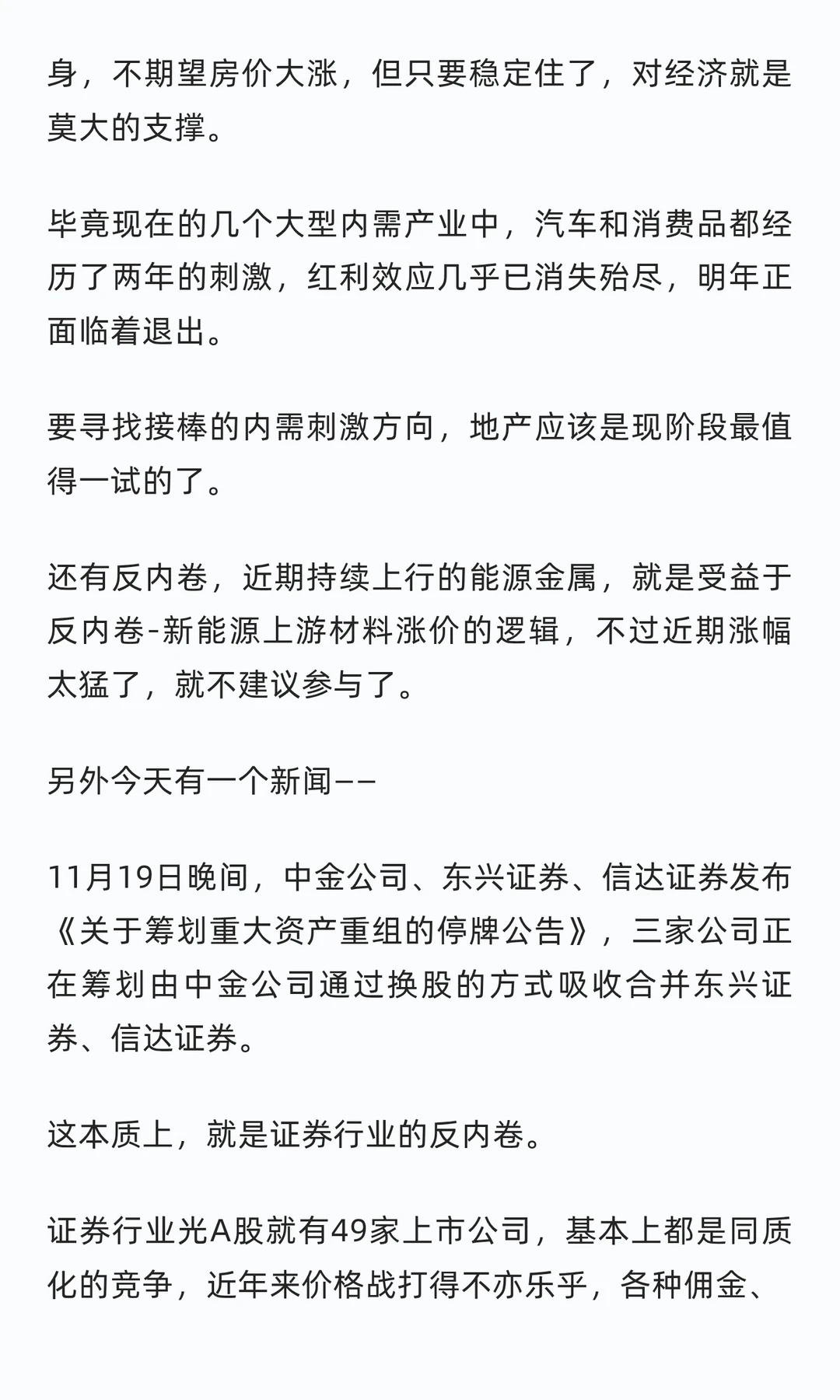 身，不期望房价大涨，但只要稳定住了，对经济就是莫大的支撑。

毕竟现在的几个大型内需产业中，汽车和消费品都经历了两年的刺激，红利效应几乎已消失殆尽，明年正面临着退出。

要寻找接棒的内需刺激方向，地产应该是现阶段最值得一试的了。

还有反内卷，近期持续上行的能源金属，就是受益于反内卷-新能源上游材料涨价的逻辑，不过近期涨幅太猛了，就不建议参与了。

另外今天有一个新闻——

11月19日晚间，中金公司、东兴证券、信达证券发布《关于筹划重大资产重组的停牌公告》，三家公司正在筹划由中金公司通过换股的方式吸收合并东兴证券、信达证券。

这本质上，就是证券行业的反内卷。

证券行业光A股就有49家上市公司，基本上都是同质化的竞争，近年来价格战打得不亦乐乎，各种佣金、